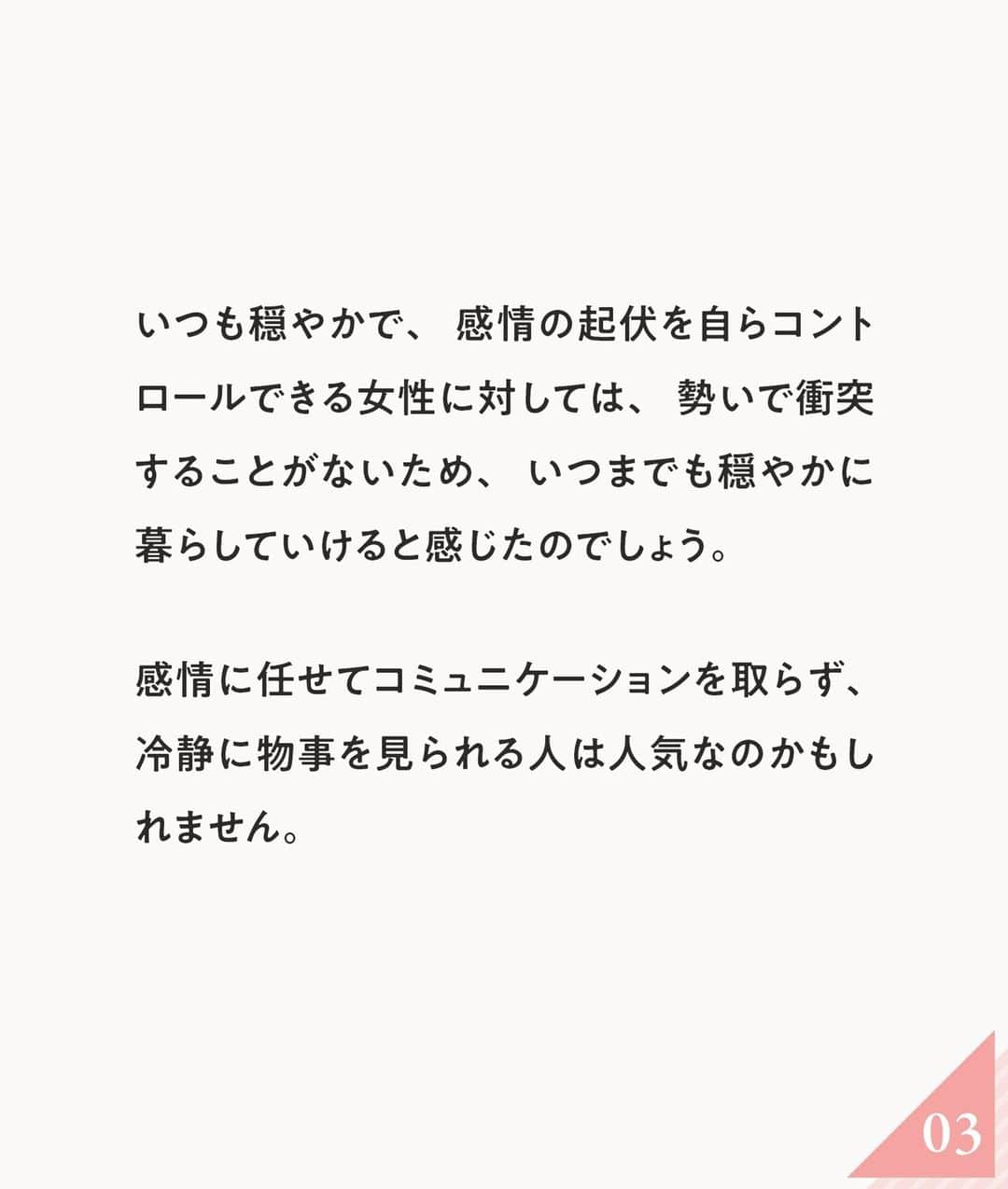 いつも穏やかで、感情の起伏を自らコントロールできる女性に対しては、勢いで衝突することがないため、いつまでも穏やかに暮らしていけると感じたのでしょう。

感情に任せてコミュニケーションを取らず、冷静に物事を見られる人は人気なのかもしれません。

03